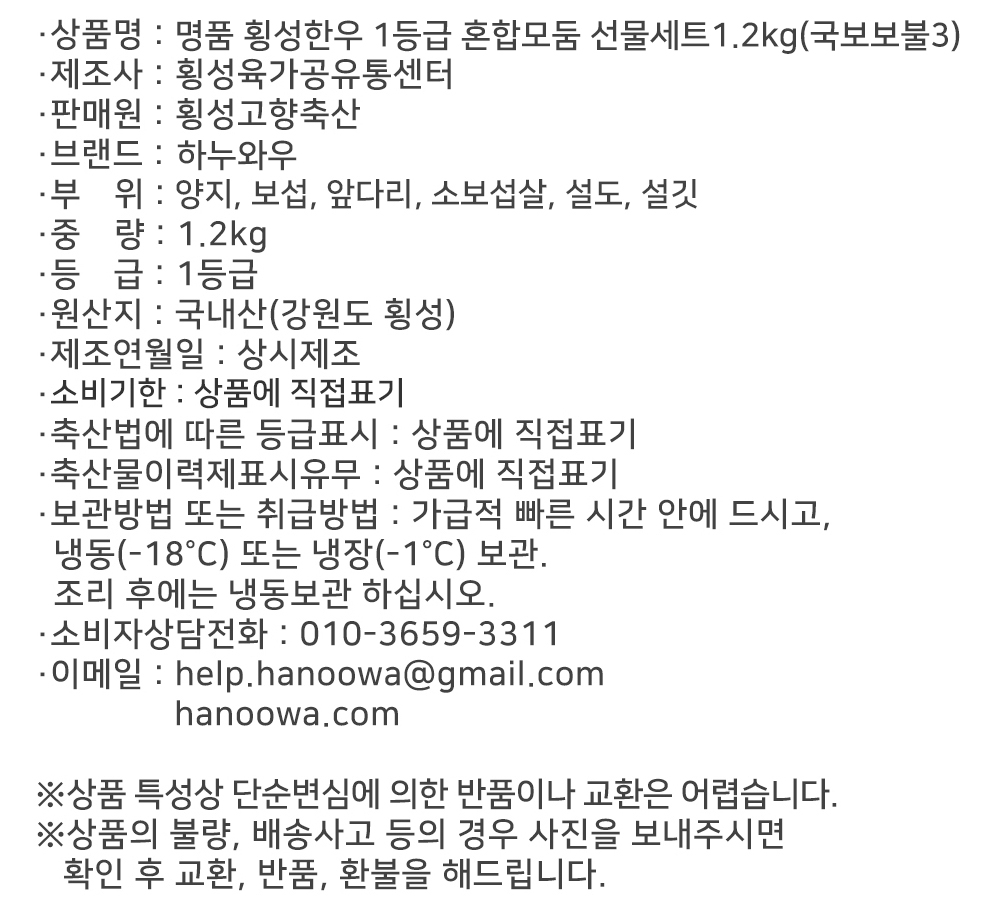 ·상품명 : 명품 횡성한우 1등급 혼합모둠 선물세트1.2kg(국보보불3)
·제조사 : 횡성육가공유통센터
·판매원 : 횡성고향축산
·브랜드 : 하누와우
·부 위 : 양지, 보섭, 앞다리, 소보섭살, 설도, 설깃
·중 량 : 1.2kg
·등 급 : 1등급
·원산지 : 국내산(강원도 횡성)
·제조연월일 : 상시제조
·소비기한 : 상품에 직접표기
·축산법에 따른 등급표시 : 상품에 직접표기
·축산물이력제표시유무 : 상품에 직접표기
·보관방법 또는 취급방법 : 가급적 빠른 시간 안에 드시고, 냉동(-18°C) 또는 냉장(-1°C) 보관.
조리 후에는 냉동보관 하십시오.
·소비자상담전화 : 010-3659-3311
·이메일 : help.hanoowa@gmail.com
hanoowa.com

※상품 특성상 단순변심에 의한 반품이나 교환은 어렵습니다.
※상품의 불량, 배송사고 등의 경우 사진을 보내주시면 확인 후 교환, 반품, 환불을 해드립니다.